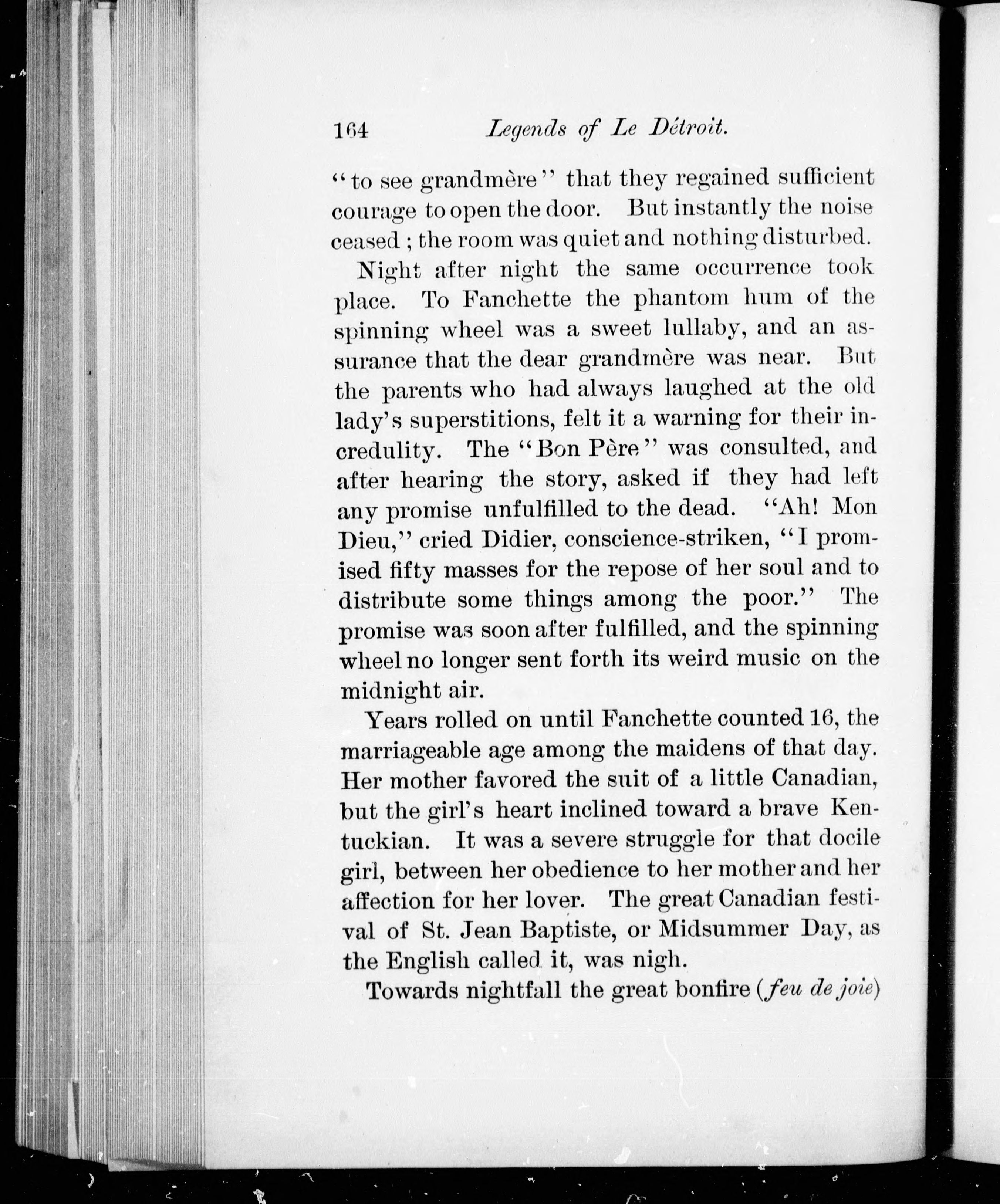 164 Legends of Le Détroit.

"to see grandmère" that they regained sufficient courage to open the door. But instantly the noise ceased; the room was quiet and nothing disturbed.

Night after night the same occurrence took place. To Fanchette the phantom hum of the spinning wheel was a sweet lullaby, and an assurance that the dear grandmère was near. But the parents who had always laughed at the old lady's superstitions, felt it a warning for their incredulity. The "Bon Père" was consulted, and after hearing the story, asked if they had left any promise unfulfilled to the dead. "Ah! Mon Dieu," cried Didier, conscience-striken, "I promised fifty masses for the repose of her soul and to distribute some things among the poor." The promise was soon after fulfilled, and the spinning wheel no longer sent forth its weird music on the midnight air.

Years rolled on until Fanchette counted 16, the marriageable age among the maidens of that day. Her mother favored the suit of a little Canadian, but the girl's heart inclined toward a brave Kentuckian. It was a severe struggle for that docile girl, between her obedience to her mother and her affection for her lover. The great Canadian festival of St. Jean Baptiste, or Midsummer Day, as the English called it, was nigh.

Towards nightfall the great bonfire (feu de joie)